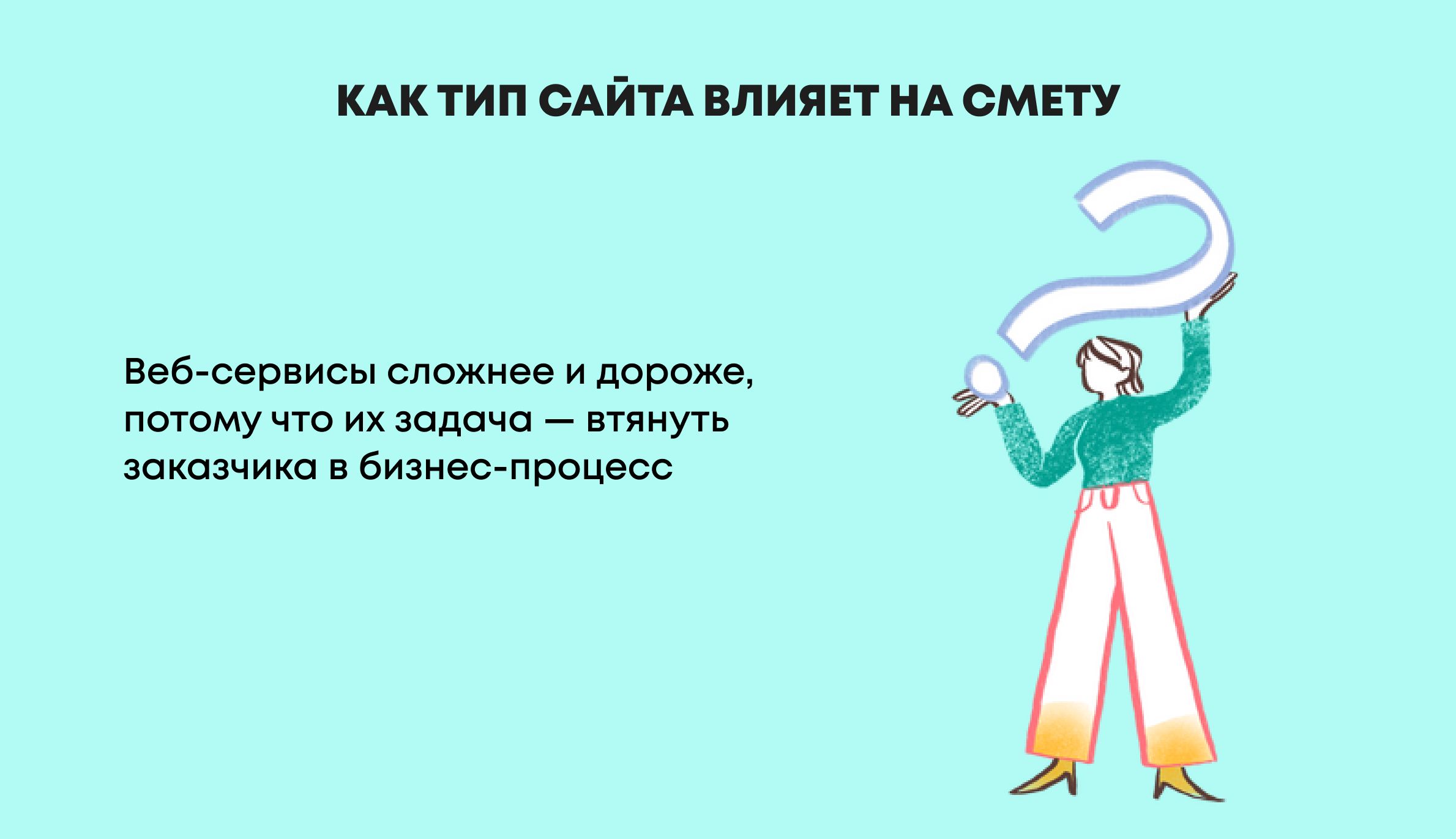 КАК ТИП САЙТА ВЛИЯЕТ НА СМЕТУ

Веб-сервисы сложнее и дороже, потому что их задача — втянуть заказчика в бизнес-процесс